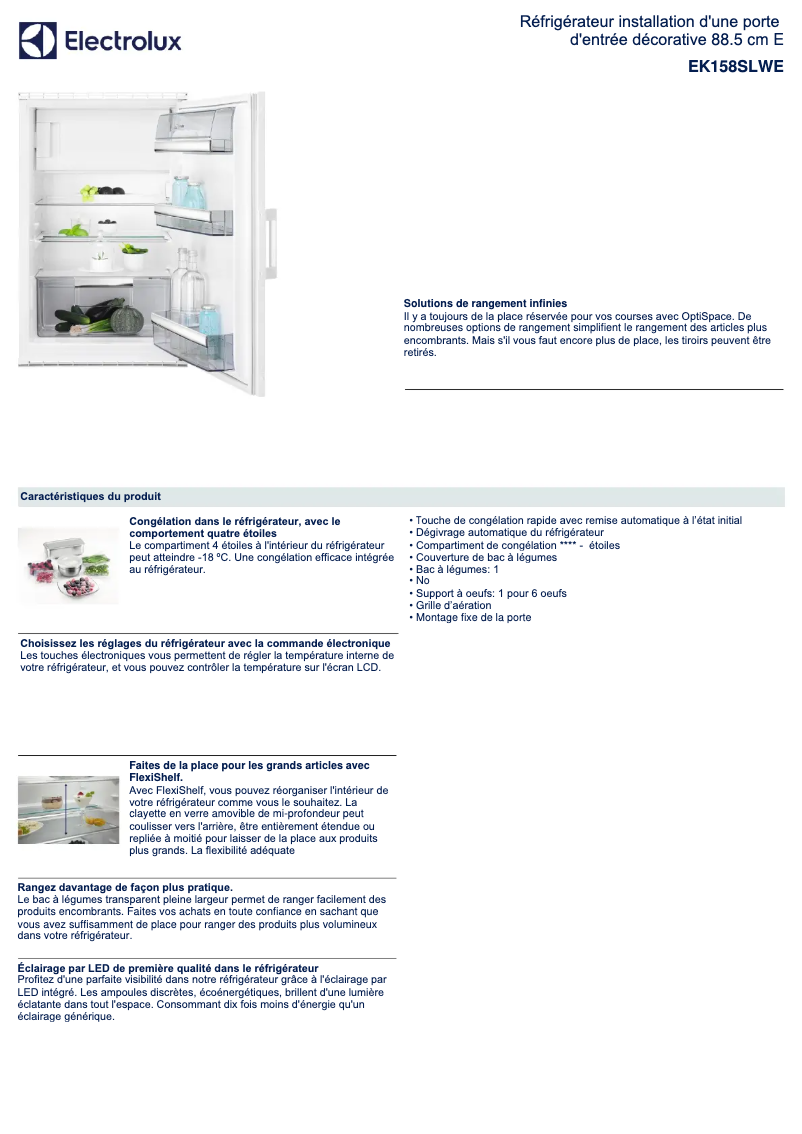 Electrolux

Réfrigérateur installation d'une porte d'entrée décorative 88.5 cm E

EK158SLWE

Solutions de rangement infinies
Il y a toujours de la place réservée pour vos courses avec OptiSpace. De nombreuses options de rangement simplifient le rangement des articles plus encombrants. Mais s'il vous faut encore plus de place, les tiroirs peuvent être retirés.

Caractéristiques du produit

Congélation dans le réfrigérateur, avec le comportement quatre étoiles
Le compartiment 4 étoiles à l'intérieur du réfrigérateur peut atteindre -18 ºC. Une congélation efficace intégrée au réfrigérateur.

Choisissez les réglages du réfrigérateur avec la commande électronique
Les touches électroniques vous permettent de régler la température interne de votre réfrigérateur, et vous pouvez contrôler la température sur l'écran LCD.

Faites de la place pour les grands articles avec FlexiShelf.
Avec FlexiShelf, vous pouvez réorganiser l'intérieur de votre réfrigérateur comme vous le souhaitez. La clayette en verre amovible de mi-profondeur peut coulisser vers l'arrière, être entièrement étendue ou repliée à moitié pour laisser de la place aux produits plus grands. La flexibilité adéquate

Rangez davantage de façon plus pratique.
Le bac à légumes transparent pleine largeur permet de ranger facilement des produits encombrants. Faites vos achats en toute confiance en sachant que vous avez suffisamment de place pour ranger des produits plus volumineux dans votre réfrigérateur.

Éclairage par LED de première qualité dans le réfrigérateur
Profitez d'une parfaite visibilité dans notre réfrigérateur grâce à l'éclairage par LED intégré. Les ampoules discrètes, écoénergétiques, brillent d'une lumière éclatante dans tout l'espace. Consommant dix fois moins d'énergie qu'un éclairage générique.

• Touche de congélation rapide avec remise automatique à l'état initial
• Dégivrage automatique du réfrigérateur
• Compartiment de congélation **** - étoiles
• Couverture de bac à légumes
• Bac à légumes: 1
• No
• Support à oeufs: 1 pour 6 oeufs
• Grille d'aération
• Montage fixe de la porte